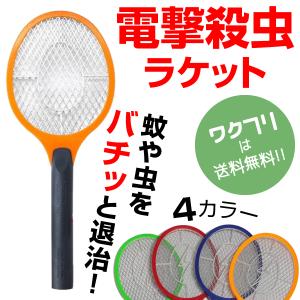 電撃殺虫
ラケット

蚊や虫を
バチッと退治!

ワクプリ
は
送料無料!!

4カラー